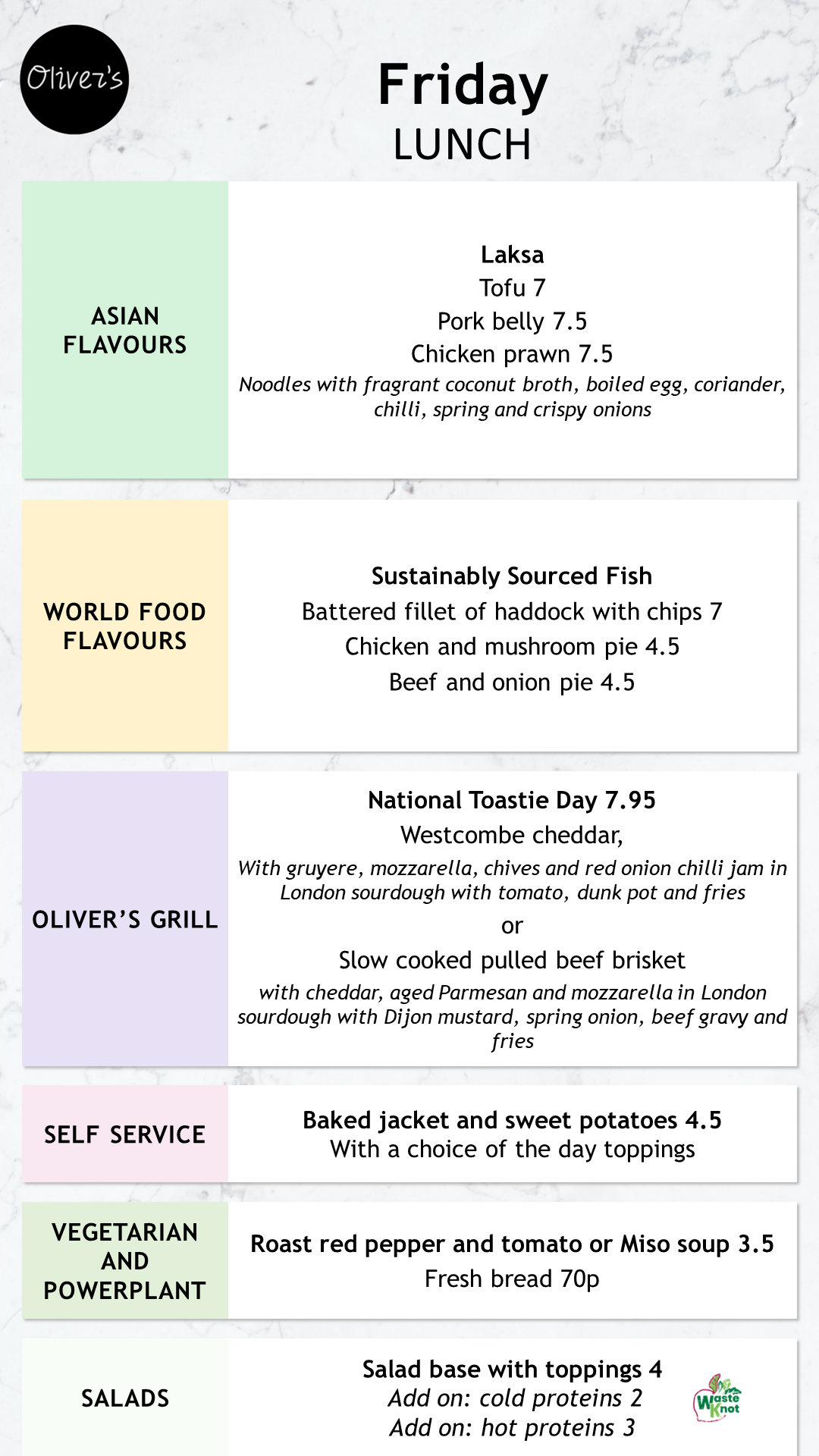 Oliver's

Friday
LUNCH

ASIAN FLAVOURS

Laksa
Tofu 7
Pork belly 7.5
Chicken prawn 7.5
Noodles with fragrant coconut broth, boiled egg, coriander, chilli, spring and crispy onions

WORLD FOOD FLAVOURS

Sustainably Sourced Fish
Battered fillet of haddock with chips 7
Chicken and mushroom pie 4.5
Beef and onion pie 4.5

OLIVER'S GRILL

National Toastie Day 7.95
Westcombe cheddar,
With gruyere, mozzarella, chives and red onion chilli jam in London sourdough with tomato, dunk pot and fries
or
Slow cooked pulled beef brisket
with cheddar, aged Parmesan and mozzarella in London sourdough with Dijon mustard, spring onion, beef gravy and fries

SELF SERVICE

Baked jacket and sweet potatoes 4.5
With a choice of the day toppings

VEGETARIAN AND POWERPLANT

Roast red pepper and tomato or Miso soup 3.5
Fresh bread 70p

SALADS

Salad base with toppings 4
Add on: cold proteins 2
Add on: hot proteins 3

Waste Knot